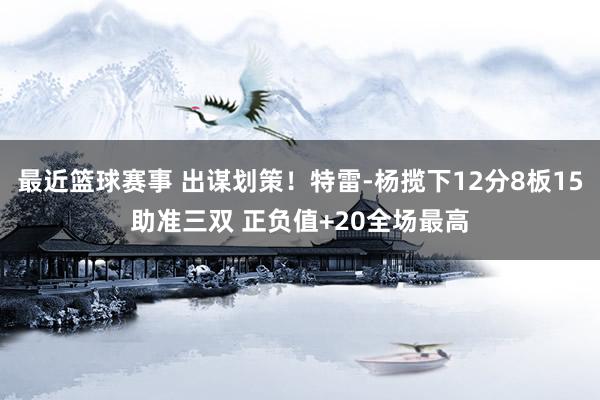 最近篮球赛事 出谋划策！特雷-杨揽下12分8板15助准三双 正负值+20全场最高